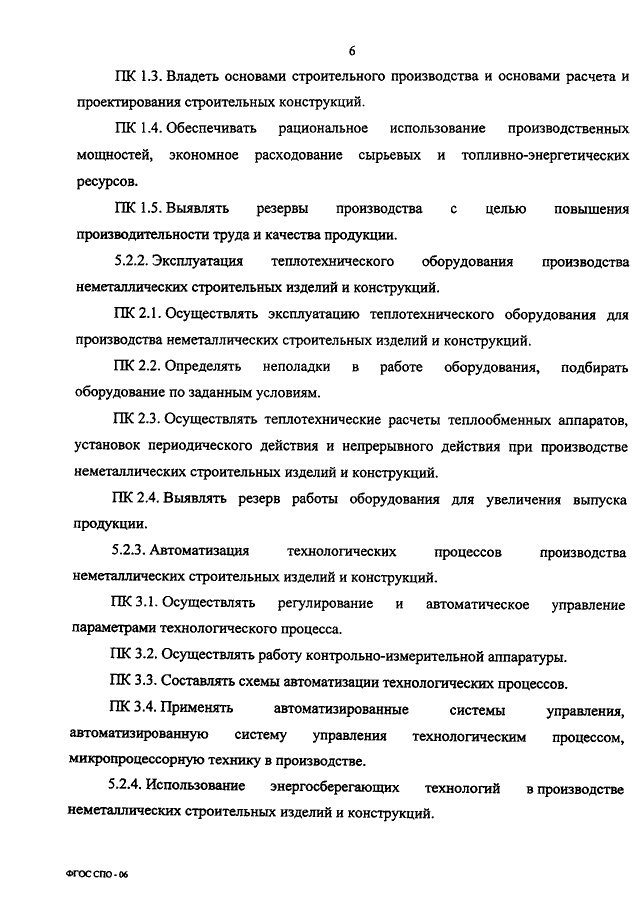 6

ПК 1.3. Владеть основами строительного производства и основами расчета и проектирования строительных конструкций.

ПК 1.4. Обеспечивать рациональное использование производственных мощностей, экономное расходование сырьевых и топливно-энергетических ресурсов.

ПК 1.5. Выявлять резервы производства с целью повышения производительности труда и качества продукции.

5.2.2. Эксплуатация теплотехнического оборудования производства неметаллических строительных изделий и конструкций.

ПК 2.1. Осуществлять эксплуатацию теплотехнического оборудования для производства неметаллических строительных изделий и конструкций.

ПК 2.2. Определять неполадки в работе оборудования, подбирать оборудование по заданным условиям.

ПК 2.3. Осуществлять теплотехнические расчеты теплообменных аппаратов, установок периодического действия и непрерывного действия при производстве неметаллических строительных изделий и конструкций.

ПК 2.4. Выявлять резерв работы оборудования для увеличения выпуска продукции.

5.2.3. Автоматизация технологических процессов производства неметаллических строительных изделий и конструкций.

ПК 3.1. Осуществлять регулирование и автоматическое управление параметрами технологического процесса.

ПК 3.2. Осуществлять работу контрольно-измерительной аппаратуры.

ПК 3.3. Составлять схемы автоматизации технологических процессов.

ПК 3.4. Применять автоматизированные системы управления, автоматизированную систему управления технологическим процессом, микропроцессорную технику в производстве.

5.2.4. Использование энергосберегающих технологий в производстве неметаллических строительных изделий и конструкций.

ФГОС СПО - 06